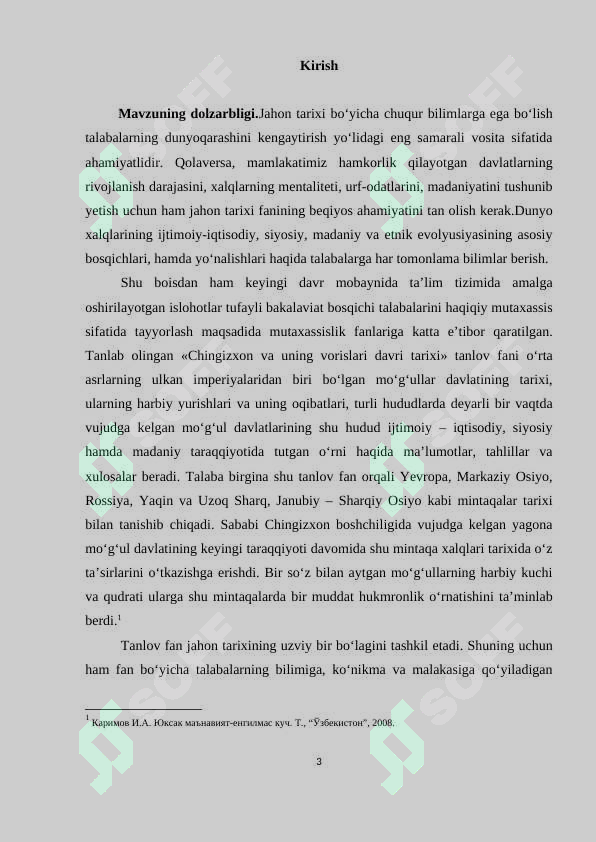 Kirish

**Mavzuning dolzarbligi.**Jahon tarixi bo‘yicha chuqur bilimlarga ega bo‘lish talabalarning dunyoqarashini kengaytirish yo‘lidagi eng samarali vosita sifatida ahamiyatlidir. Qolaversa, mamlakatimiz hamkorlik qilayotgan davlatlarning rivojlanish darajasini, xalqlarning mentaliteti, urf-odatlarini, madaniyatini tushunib yetish uchun ham jahon tarixi fanining beqiyos ahamiyatini tan olish kerak.Dunyo xalqlarining ijtimoiy-iqtisodiy, siyosiy, madaniy va etnik evolyusiyasining asosiy bosqichlari, hamda yo‘nalishlari haqida talabalarga har tomonlama bilimlar berish.

Shu boisdan ham keyingi davr mobaynida ta’lim tizimida amalga oshirilayotgan islohotlar tufayli bakalaviat bosqichi talabalarini haqiqiy mutaxassis sifatida tayyorlash maqsadida mutaxassislik fanlariga katta e’tibor qaratilgan. Tanlab olingan «Chingizxon va uning vorislari davri tarixi» tanlov fani o‘rta asrlarning ulkan imperiyalaridan biri bo‘lgan mo‘g‘ullar davlatining tarixi, ularning harbiy yurishlari va uning oqibatlari, turli hududlarda deyarli bir vaqtda vujudga kelgan mo‘g‘ul davlatlarining shu hudud ijtimoiy – iqtisodiy, siyosiy hamda madaniy taraqqiyotida tutgan o‘rni haqida ma’lumotlar, tahlillar va xulosalar beradi. Talaba birgina shu tanlov fan orqali Yevropa, Markaziy Osiyo, Rossiya, Yaqin va Uzoq Sharq, Janubiy – Sharqiy Osiyo kabi mintaqalar tarixi bilan tanishib chiqadi. Sababi Chingizxon boshchiligida vujudga kelgan yagona mo‘g‘ul davlatining keyingi taraqqiyoti davomida shu mintaqa xalqlari tarixida o‘z ta’sirlarini o‘tkazishga erishdi. Bir so‘z bilan aytgan mo‘g‘ullarning harbiy kuchi va qudrati ularga shu mintaqalarda bir muddat hukmronlik o‘rnatishini ta’minlab berdi.$^1$

Tanlov fan jahon tarixining uzviy bir bo‘lagini tashkil etadi. Shuning uchun ham fan bo‘yicha talabalarning bilimiga, ko‘nikma va malakasiga qo‘yiladigan

$^1$ Каримов И.А. Юксак маънавият-енгилмас куч. Т., “Ўзбекистон”, 2008.

3